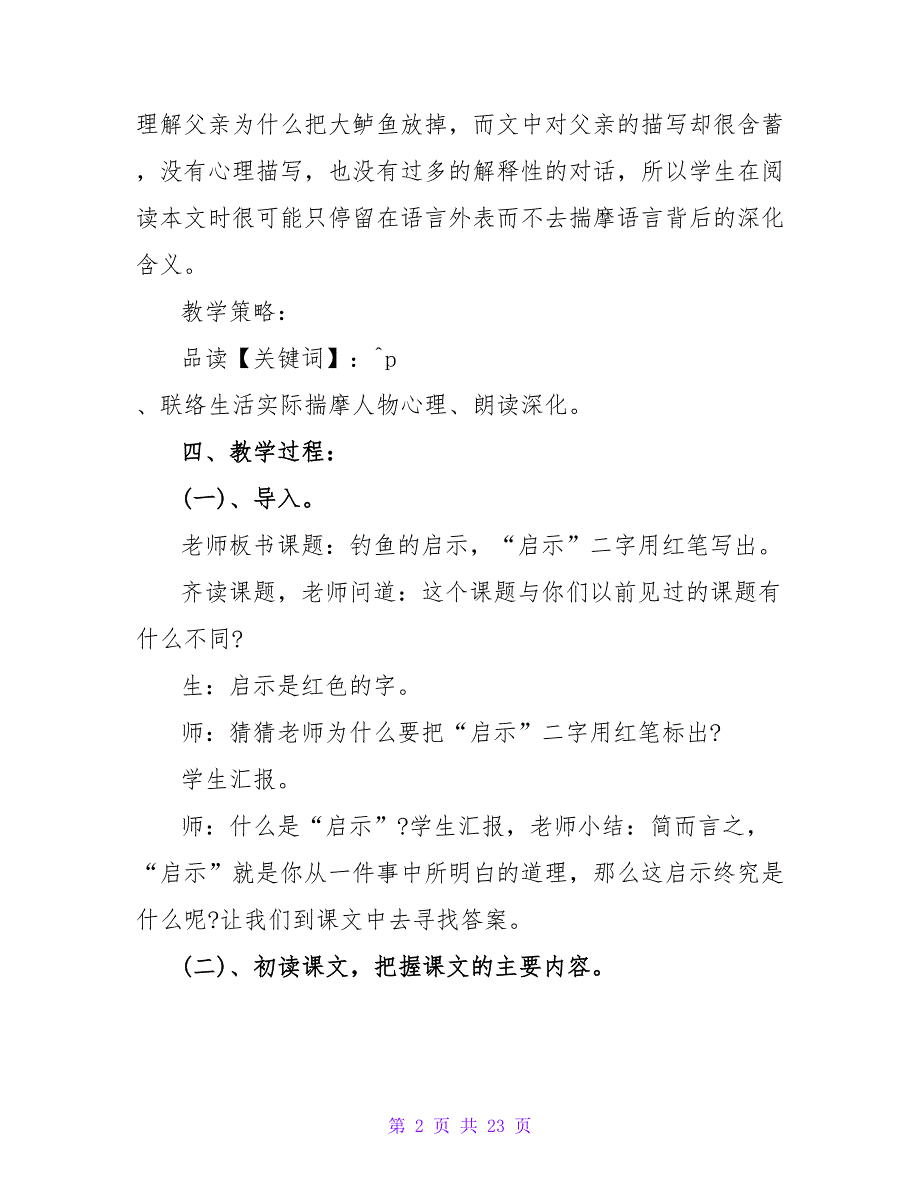 理解父亲为什么把大鲈鱼放掉，而文中对父亲的描写却很含蓄，没有心理描写，也没有过多的解释性的对话，所以学生在阅读本文时很可能只停留在语言外表而不去揣摩语言背后的深化含义。

教学策略：

品读【关键词】：^p
、联络生活实际揣摩人物心理、朗读深化。

四、教学过程：

(一)、导入。

老师板书课题：钓鱼的启示，“启示”二字用红笔写出。

齐读课题，老师问道：这个课题与你们以前见过的课题有什么不同?

生：启示是红色的字。

师：猜猜老师为什么要把“启示”二字用红笔标出?

学生汇报。

师：什么是“启示”?学生汇报，老师小结：简而言之，“启示”就是你从一件事中所明白的道理，那么这启示终究是什么呢?让我们到课文中去寻找答案。

(二)、初读课文，把握课文的主要内容。

第 2 页 共 23 页